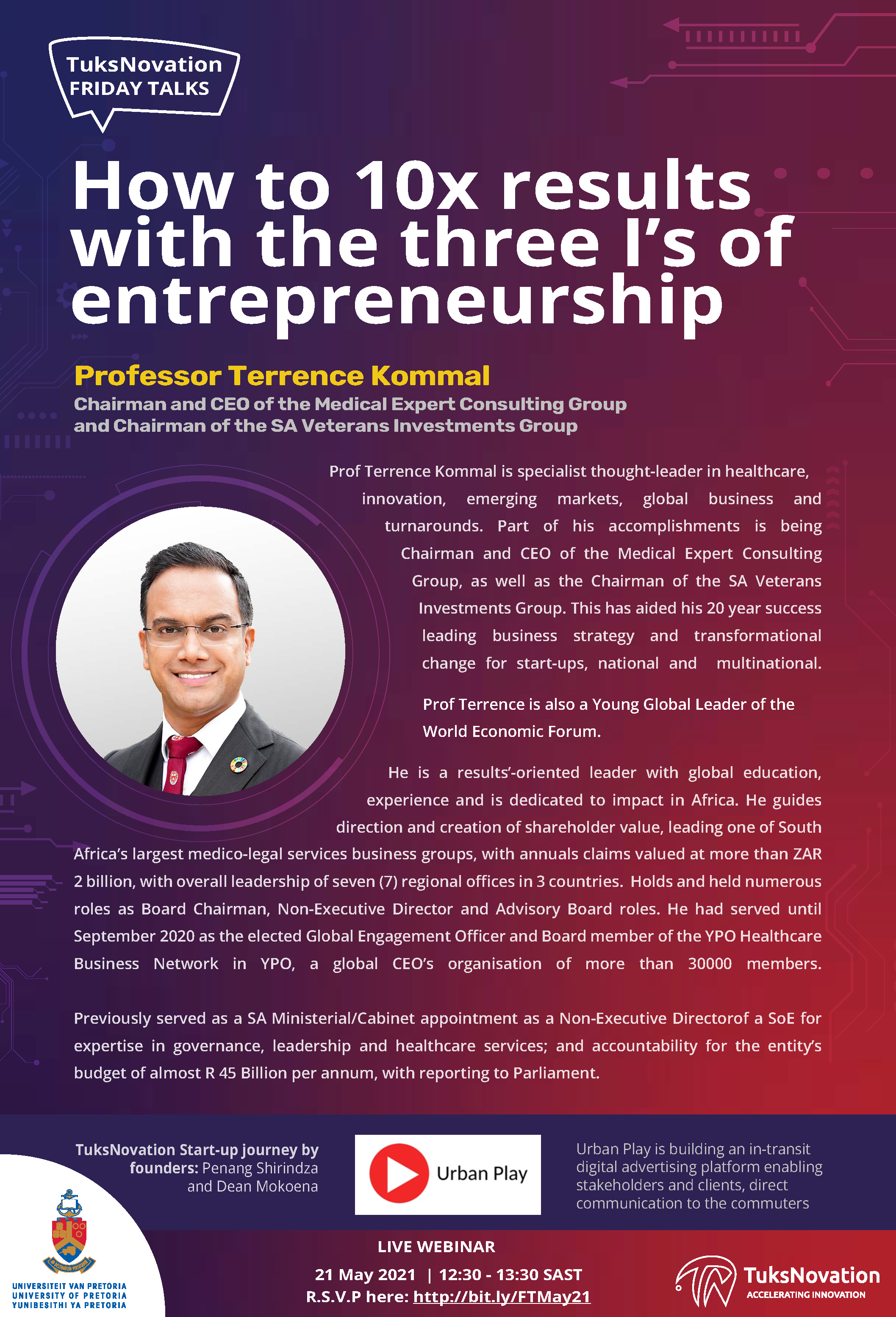 TuksNovation
FRIDAY TALKS

How to 10x results with the three I's of entrepreneurship

Professor Terrence Kommal

Chairman and CEO of the Medical Expert Consulting Group and Chairman of the SA Veterans Investments Group

Prof Terrence Kommal is specialist thought-leader in healthcare, innovation, emerging markets, global business and turnarounds. Part of his accomplishments is being Chairman and CEO of the Medical Expert Consulting Group, as well as the Chairman of the SA Veterans Investments Group. This has aided his 20 year success leading business strategy and transformational change for start-ups, national and multinational.

Prof Terrence is also a Young Global Leader of the World Economic Forum.

He is a results'-oriented leader with global education, experience and is dedicated to impact in Africa. He guides direction and creation of shareholder value, leading one of South Africa's largest medico-legal services business groups, with annuals claims valued at more than ZAR 2 billion, with overall leadership of seven (7) regional offices in 3 countries. Holds and held numerous roles as Board Chairman, Non-Executive Director and Advisory Board roles. He had served until September 2020 as the elected Global Engagement Officer and Board member of the YPO Healthcare Business Network in YPO, a global CEO's organisation of more than 30000 members.

Previously served as a SA Ministerial/Cabinet appointment as a Non-Executive Directorof a SoE for expertise in governance, leadership and healthcare services; and accountability for the entity's budget of almost R 45 Billion per annum, with reporting to Parliament.

TuksNovation Start-up journey by founders: Penang Shirindza and Dean Mokoena

Urban Play

Urban Play is building an in-transit digital advertising platform enabling stakeholders and clients, direct communication to the commuters

UNIVERSITEIT VAN PRETORIA
UNIVERSITY OF PRETORIA
YUNIBESITHI YA PRETORIA

LIVE WEBINAR
21 May 2021 | 12:30 - 13:30 SAST
R.S.V.P here: http://bit.ly/FTMay21

TuksNovation
ACCELERATING INNOVATION